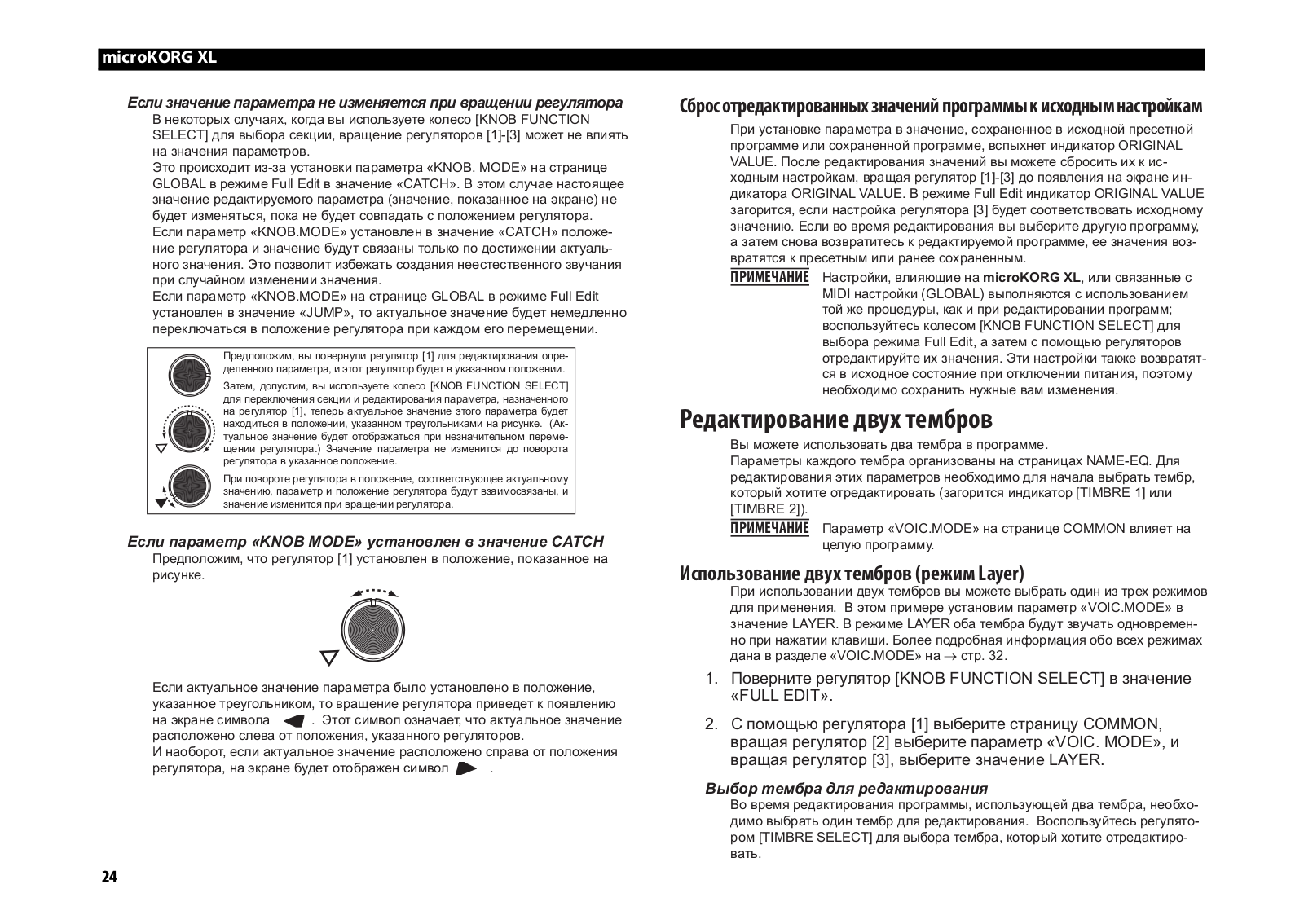 microKORG XL

Если значение параметра не изменяется при вращении регулятора

В некоторых случаях, когда вы используете колесо [KNOB FUNCTION SELECT] для выбора секции, вращение регуляторов [1]-[3] может не влиять на значения параметров.
Это происходит из-за установки параметра «KNOB. MODE» на странице GLOBAL в режиме Full Edit в значение «CATCH». В этом случае настоящее значение редактируемого параметра (значение, показанное на экране) не будет изменяться, пока не будет совпадать с положением регулятора.
Если параметр «KNOB.MODE» установлен в значение «CATCH» положение регулятора и значение будут связаны только по достижении актуального значения. Это позволит избежать создания неестественного звучания при случайном изменении значения.
Если параметр «KNOB.MODE» на странице GLOBAL в режиме Full Edit установлен в значение «JUMP», то актуальное значение будет немедленно переключаться в положение регулятора при каждом его перемещении.

Предположим, вы повернули регулятор [1] для редактирования определенного параметра, и этот регулятор будет в указанном положении.

Затем, допустим, вы используете колесо [KNOB FUNCTION SELECT] для переключения секции и редактирования параметра, назначенного на регулятор [1], теперь актуальное значение этого параметра будет находиться в положении, указанном треугольниками на рисунке. (Актуальное значение будет отображаться при незначительном перемещении регулятора.) Значение параметра не изменится до поворота регулятора в указанное положение.

При повороте регулятора в положение, соответствующее актуальному значению, параметр и положение регулятора будут взаимосвязаны, и значение изменится при вращении регулятора.

Если параметр «KNOB MODE» установлен в значение CATCH

Предположим, что регулятор [1] установлен в положение, показанное на рисунке.

Если актуальное значение параметра было установлено в положение, указанное треугольником, то вращение регулятора приведет к появлению на экране символа . Этот символ означает, что актуальное значение расположено слева от положения, указанного регуляторов.
И наоборот, если актуальное значение расположено справа от положения регулятора, на экране будет отображен символ .

24

Сброс отредактированных значений программы к исходным настройкам

При установке параметра в значение, сохраненное в исходной пресетной программе или сохраненной программе, вспыхнет индикатор ORIGINAL VALUE. После редактирования значений вы можете сбросить их к исходным настройкам, вращая регулятор [1]-[3] до появления на экране индикатора ORIGINAL VALUE. В режиме Full Edit индикатор ORIGINAL VALUE загорится, если настройка регулятора [3] будет соответствовать исходному значению. Если во время редактирования вы выберите другую программу, а затем снова возвратитесь к редактируемой программе, ее значения возвратятся к пресетным или ранее сохраненным.

ПРИМЕЧАНИЕ Настройки, влияющие на microKORG XL, или связанные с MIDI настройки (GLOBAL) выполняются с использованием той же процедуры, как и при редактировании программ; воспользуйтесь колесом [KNOB FUNCTION SELECT] для выбора режима Full Edit, а затем с помощью регуляторов отредактируйте их значения. Эти настройки также возвратятся в исходное состояние при отключении питания, поэтому необходимо сохранить нужные вам изменения.

Редактирование двух тембров

Вы можете использовать два тембра в программе.
Параметры каждого тембра организованы на страницах NAME-EQ. Для редактирования этих параметров необходимо для начала выбрать тембр, который хотите отредактировать (загорится индикатор [TIMBRE 1] или [TIMBRE 2]).

ПРИМЕЧАНИЕ Параметр «VOIC.MODE» на странице COMMON влияет на целую программу.

Использование двух тембров (режим Layer)

При использовании двух тембров вы можете выбрать один из трех режимов для применения. В этом примере установим параметр «VOIC.MODE» в значение LAYER. В режиме LAYER оба тембра будут звучать одновременно при нажатии клавиши. Более подробная информация обо всех режимах дана в разделе «VOIC.MODE» на → стр. 32.

1. Поверните регулятор [KNOB FUNCTION SELECT] в значение «FULL EDIT».

2. С помощью регулятора [1] выберите страницу COMMON, вращая регулятор [2] выберите параметр «VOIC. MODE», и вращая регулятор [3], выберите значение LAYER.

Выбор тембра для редактирования

Во время редактирования программы, использующей два тембра, необходимо выбрать один тембр для редактирования. Воспользуйтесь регулятором [TIMBRE SELECT] для выбора тембра, который хотите отредактировать.